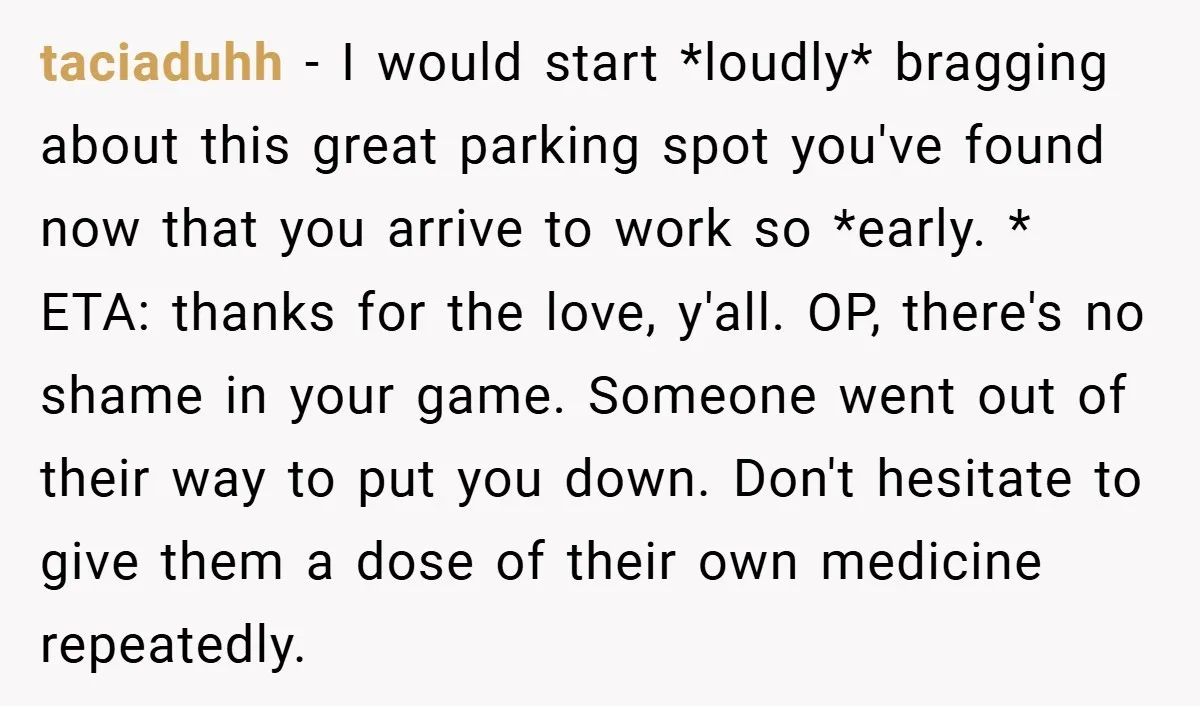 taciaduhh - I would start *loudly* bragging about this great parking spot you've found now that you arrive to work so *early. * ETA: thanks for the love, y'all. OP, there's no shame in your game. Someone went out of their way to put you down. Don't hesitate to give them a dose of their own medicine repeatedly.